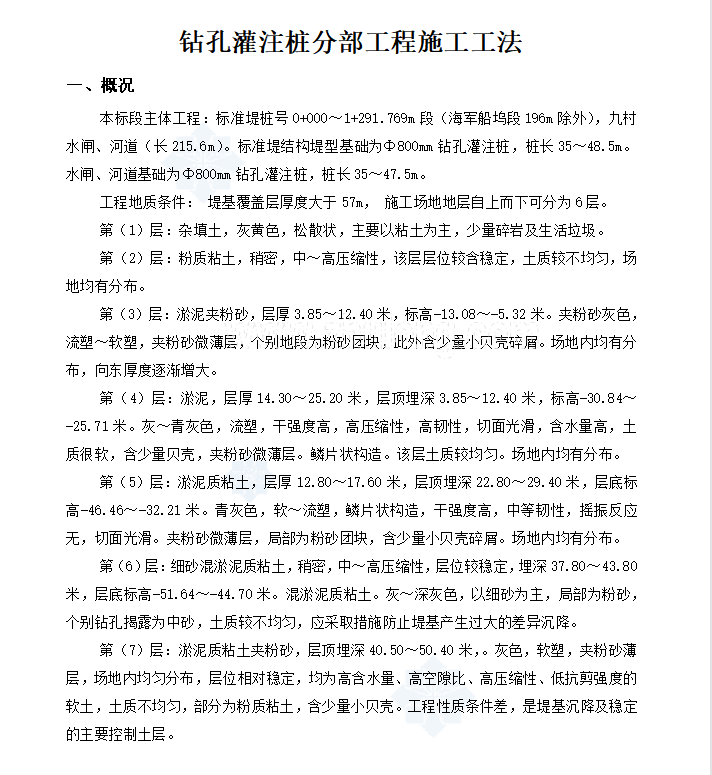 钻孔灌注桩分部工程施工工法

一、概况

本标段主体工程：标准堤桩号 0+000～1+291.769m 段（海军船坞段 196m 除外），九村水闸、河道（长 215.6m）。标准堤结构堤型基础为Φ800mm 钻孔灌注桩，桩长 35～48.5m。水闸、河道基础为Φ800mm 钻孔灌注桩，桩长 35～47.5m。

工程地质条件： 堤基覆盖层厚度大于 57m， 施工场地地层自上而下可分为 6 层。

第（1）层：杂填土，灰黄色，松散状，主要以粘土为主，少量碎岩及生活垃圾。

第（2）层：粉质粘土，稍密，中～高压缩性，该层层位较含稳定，土质较不均匀，场地均有分布。

第（3）层：淤泥夹粉砂，层厚 3.85～12.40 米，标高-13.08～-5.32 米。夹粉砂灰色，流塑～软塑，夹粉砂微薄层，个别地段为粉砂团块，此外含少量小贝壳碎屑。场地内均有分布，向东厚度逐渐增大。

第（4）层：淤泥，层厚 14.30～25.20 米，层顶埋深 3.85～12.40 米，标高-30.84～-25.71 米。灰～青灰色，流塑，干强度高，高压缩性，高韧性，切面光滑，含水量高，土质很软，含少量贝壳，夹粉砂微薄层。鳞片状构造。该层土质较均匀。场地内均有分布。

第（5）层：淤泥质粘土，层厚 12.80～17.60 米，层顶埋深 22.80～29.40 米，层底标高-46.46～-32.21 米。青灰色，软～流塑，鳞片状构造，干强度高，中等韧性，摇振反应无，切面光滑。夹粉砂微薄层，局部为粉砂团块，含少量小贝壳碎屑。场地内均有分布。

第（6）层：细砂混淤泥质粘土，稍密，中～高压缩性，层位较稳定，埋深 37.80～43.80 米，层底标高-51.64～-44.70 米。混淤泥质粘土。灰～深灰色，以细砂为主，局部为粉砂，个别钻孔揭露为中砂，土质较不均匀，应采取措施防止堤基产生过大的差异沉降。

第（7）层：淤泥质粘土夹粉砂，层顶埋深 40.50～50.40 米，。灰色，软塑，夹粉砂薄层，场地内均匀分布，层位相对稳定，均为高含水量、高空隙比、高压缩性、低抗剪强度的软土，土质不均匀，部分为粉质粘土，含少量小贝壳。工程性质条件差，是堤基沉降及稳定的主要控制土层。